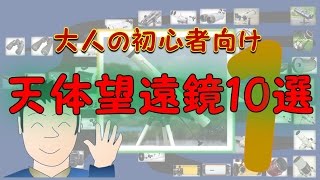 大人の初心者向け

天体望遠鏡10選

1